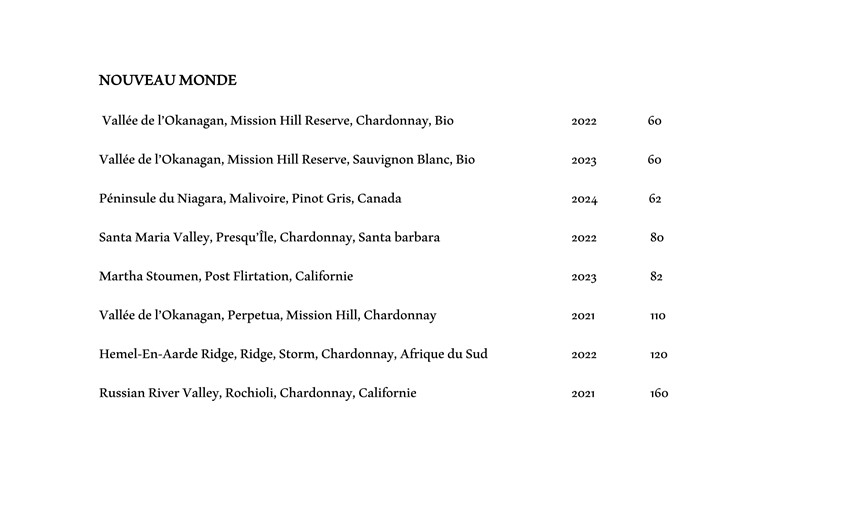 NOUVEAU MONDE

Vallée de l'Okanagan, Mission Hill Reserve, Chardonnay, Bio 2022 60

Vallée de l'Okanagan, Mission Hill Reserve, Sauvignon Blanc, Bio 2023 60

Péninsule du Niagara, Malivoire, Pinot Gris, Canada 2024 62

Santa Maria Valley, Presqu'Île, Chardonnay, Santa barbara 2022 80

Martha Stoumen, Post Flirtation, Californie 2023 82

Vallée de l'Okanagan, Perpetua, Mission Hill, Chardonnay 2021 110

Hemel-En-Aarde Ridge, Ridge, Storm, Chardonnay, Afrique du Sud 2022 120

Russian River Valley, Rochioli, Chardonnay, Californie 2021 160